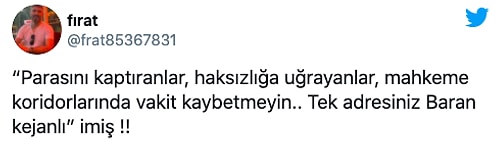 fırat
@frat85367831

“Parasını kaptıranlar, haksızlığa uğrayanlar, mahkeme koridorlarında vakit kaybetmeyin.. Tek adresiniz Baran kejanlı” imiş !!